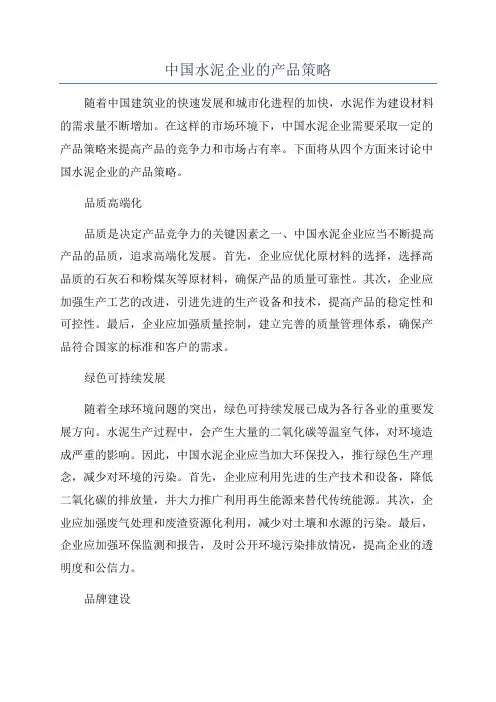 中国水泥企业的产品策略

随着中国建筑业的快速发展和城市化进程的加快，水泥作为建设材料的需求量不断增加。在这样的市场环境下，中国水泥企业需要采取一定的产品策略来提高产品的竞争力和市场占有率。下面将从四个方面来讨论中国水泥企业的产品策略。

品质高端化

品质是决定产品竞争力的关键因素之一、中国水泥企业应当不断提高产品的品质，追求高端化发展。首先，企业应优化原材料的选择，选择高品质的石灰石和粉煤灰等原材料，确保产品的质量可靠性。其次，企业应加强生产工艺的改进，引进先进的生产设备和技术，提高产品的稳定性和可控性。最后，企业应加强质量控制，建立完善的质量管理体系，确保产品符合国家的标准和客户的需求。

绿色可持续发展

随着全球环境问题的突出，绿色可持续发展已成为各行各业的重要发展方向。水泥生产过程中，会产生大量的二氧化碳等温室气体，对环境造成严重的影响。因此，中国水泥企业应当加大环保投入，推行绿色生产理念，减少对环境的污染。首先，企业应利用先进的生产技术和设备，降低二氧化碳的排放量，并大力推广利用再生能源来替代传统能源。其次，企业应加强废气处理和废渣资源化利用，减少对土壤和水源的污染。最后，企业应加强环保监测和报告，及时公开环境污染排放情况，提高企业的透明度和公信力。

品牌建设